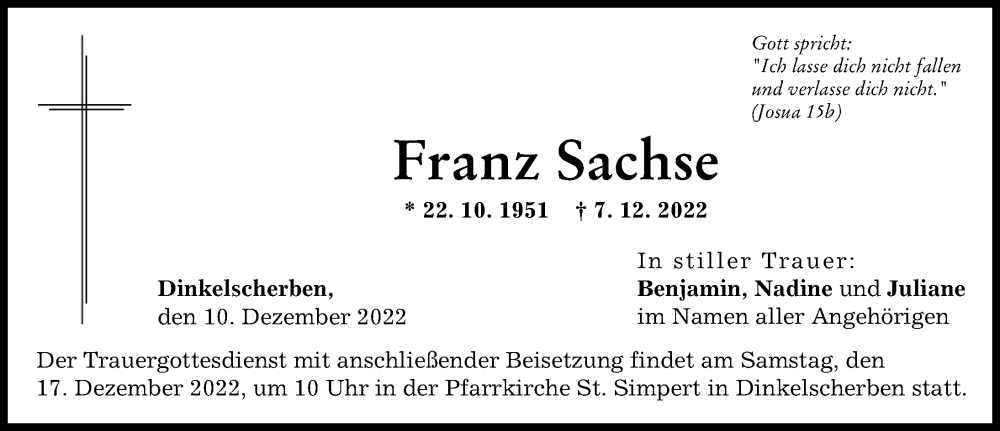 Gott spricht:
"Ich lasse dich nicht fallen und verlasse dich nicht."
(Josua 15b)

Franz Sachse

* 22. 10. 1951 † 7. 12. 2022

Dinkelscherben,
den 10. Dezember 2022

In stiller Trauer:
Benjamin, Nadine und Juliane
im Namen aller Angehörigen

Der Trauergottesdienst mit anschließender Beisetzung findet am Samstag, den 17. Dezember 2022, um 10 Uhr in der Pfarrkirche St. Simpert in Dinkelscherben statt.